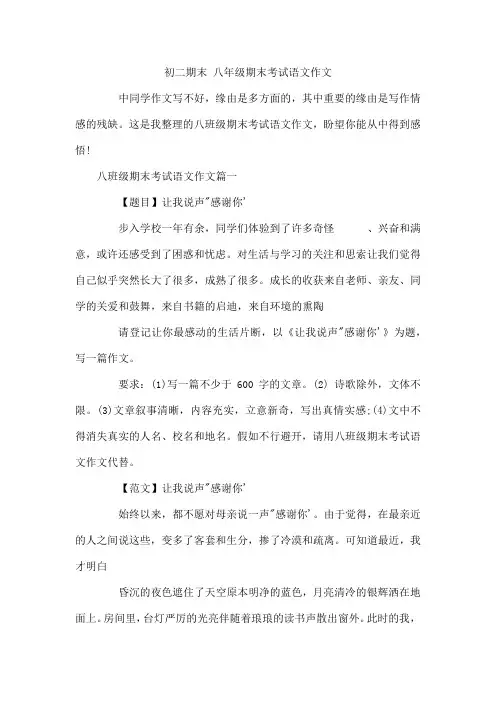 初二期末 八年级期末考试语文作文

中同学作文写不好，缘由是多方面的，其中重要的缘由是写作情感的残缺。这是我整理的八班级期末考试语文作文，盼望你能从中得到感悟！

八班级期末考试语文作文篇一

【题目】让我说声"感谢你'

步入学校一年有余，同学们体验到了许多奇怪 、兴奋和满意，或许还感受到了困惑和忧虑。对生活与学习的关注和思索让我们觉得自己似乎突然长大了很多，成熟了很多。成长的收获来自老师、亲友、同学的关爱和鼓舞，来自书籍的启迪，来自环境的熏陶

请登记让你最感动的生活片断，以《让我说声"感谢你'》为题，写一篇作文。

要求：(1)写一篇不少于 600 字的文章。(2) 诗歌除外，文体不限。(3)文章叙事清晰，内容充实，立意新奇，写出真情实感;(4)文中不得消失真实的人名、校名和地名。假如不行避开，请用八班级期末考试语文作文代替。

【范文】让我说声"感谢你'

始终以来，都不愿对母亲说一声"感谢你'。由于觉得，在最亲近的人之间说这些，变多了客套和生分，掺了冷漠和疏离。可知道最近，我才明白

昏沉的夜色遮住了天空原本明净的蓝色，月亮清冷的银辉洒在地面上。房间里，台灯严厉的光亮伴随着琅琅的读书声散出窗外。此时的我，